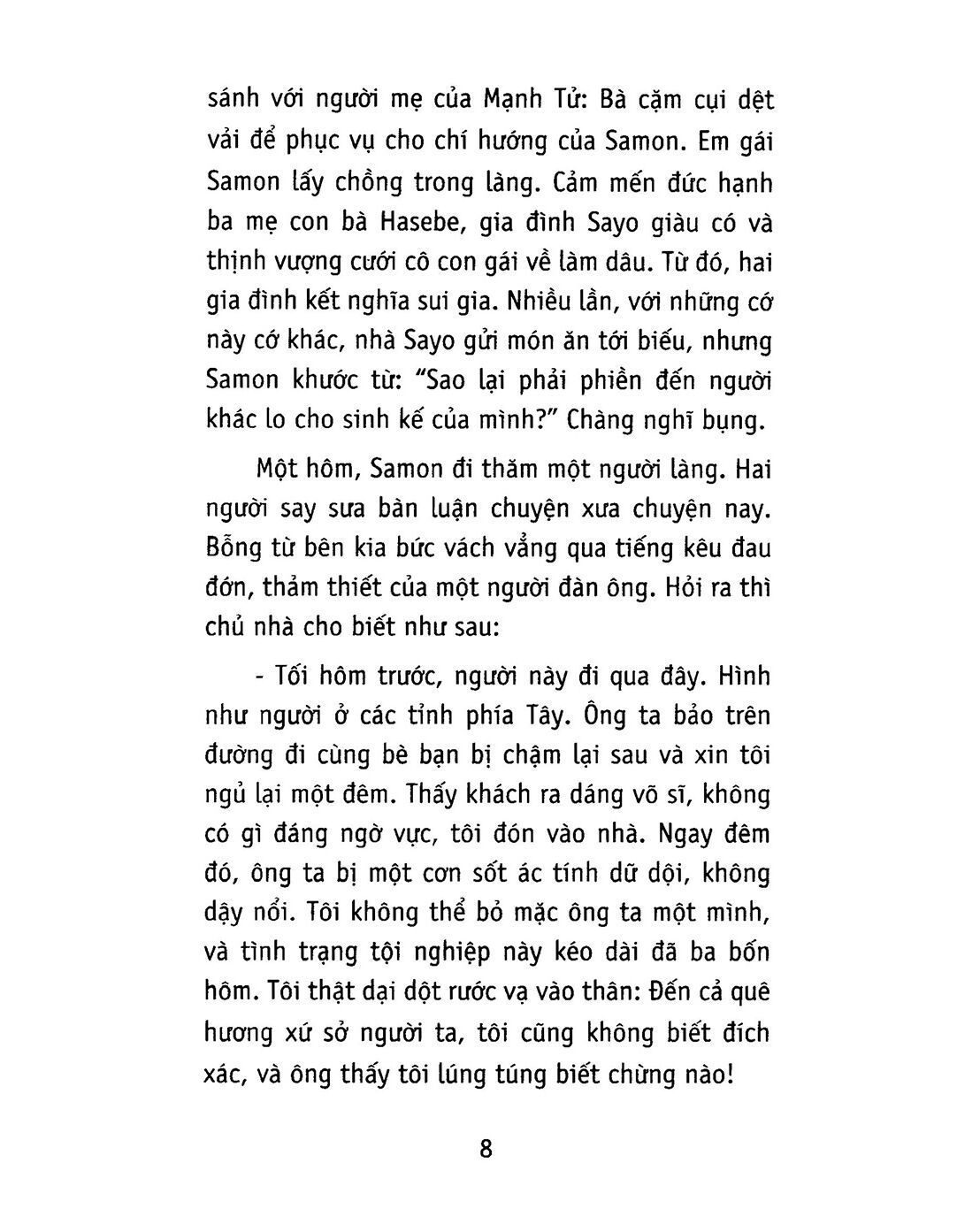 sánh với người mẹ của Mạnh Tử: Bà cặm cụi dệt vải để phục vụ cho chí hướng của Samon. Em gái Samon lấy chồng trong làng. Cảm mến đức hạnh ba mẹ con bà Hasebe, gia đình Sayo giàu có và thịnh vượng cưới cô con gái về làm dâu. Từ đó, hai gia đình kết nghĩa sui gia. Nhiều lần, với những cớ này cớ khác, nhà Sayo gửi món ăn tới biếu, nhưng Samon khước từ: "Sao lại phải phiền đến người khác lo cho sinh kế của mình?" Chàng nghĩ bụng.

Một hôm, Samon đi thăm một người làng. Hai người say sưa bàn luận chuyện xưa chuyện nay. Bỗng từ bên kia bức vách vẳng qua tiếng kêu đau đớn, thảm thiết của một người đàn ông. Hỏi ra thì chủ nhà cho biết như sau:

- Tối hôm trước, người này đi qua đây. Hình như người ở các tỉnh phía Tây. Ông ta bảo trên đường đi cùng bè bạn bị chậm lại sau và xin tôi ngủ lại một đêm. Thấy khách ra dáng võ sĩ, không có gì đáng ngờ vực, tôi đón vào nhà. Ngay đêm đó, ông ta bị một cơn sốt ác tính dữ dội, không dậy nổi. Tôi không thể bỏ mặc ông ta một mình, và tình trạng tội nghiệp này kéo dài đã ba bốn hôm. Tôi thật dại dột rước vạ vào thân: Đến cả quê hương xứ sở người ta, tôi cũng không biết đích xác, và ông thấy tôi lúng túng biết chừng nào!

8